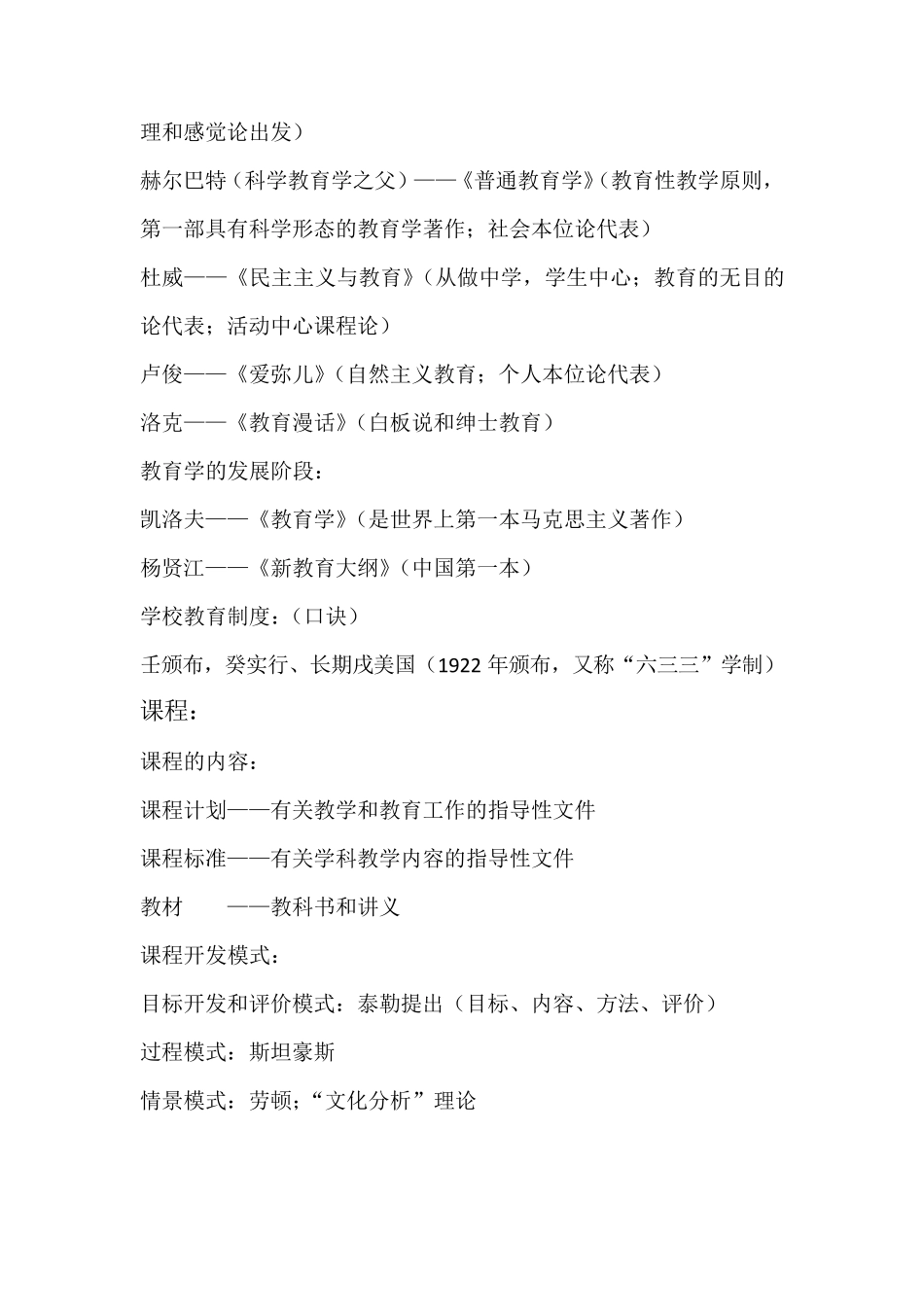 理和感觉论出发）

赫尔巴特（科学教育学之父）——《普通教育学》（教育性教学原则，第一部具有科学形态的教育学著作；社会本位论代表）

杜威——《民主主义与教育》（从做中学，学生中心；教育的无目的论代表；活动中心课程论）

卢俊——《爱弥儿》（自然主义教育；个人本位论代表）

洛克——《教育漫话》（白板说和绅士教育）

教育学的发展阶段：

凯洛夫——《教育学》（是世界上第一本马克思主义著作）

杨贤江——《新教育大纲》（中国第一本）

学校教育制度：（口诀）

壬颁布，癸实行、长期戌美国（1922 年颁布，又称“六三三”学制）

课程：

课程的内容：

课程计划——有关教学和教育工作的指导性文件

课程标准——有关学科教学内容的指导性文件

教材　　——教科书和讲义

课程开发模式：

目标开发和评价模式：泰勒提出（目标、内容、方法、评价）

过程模式：斯坦豪斯

情景模式：劳顿；“文化分析”理论